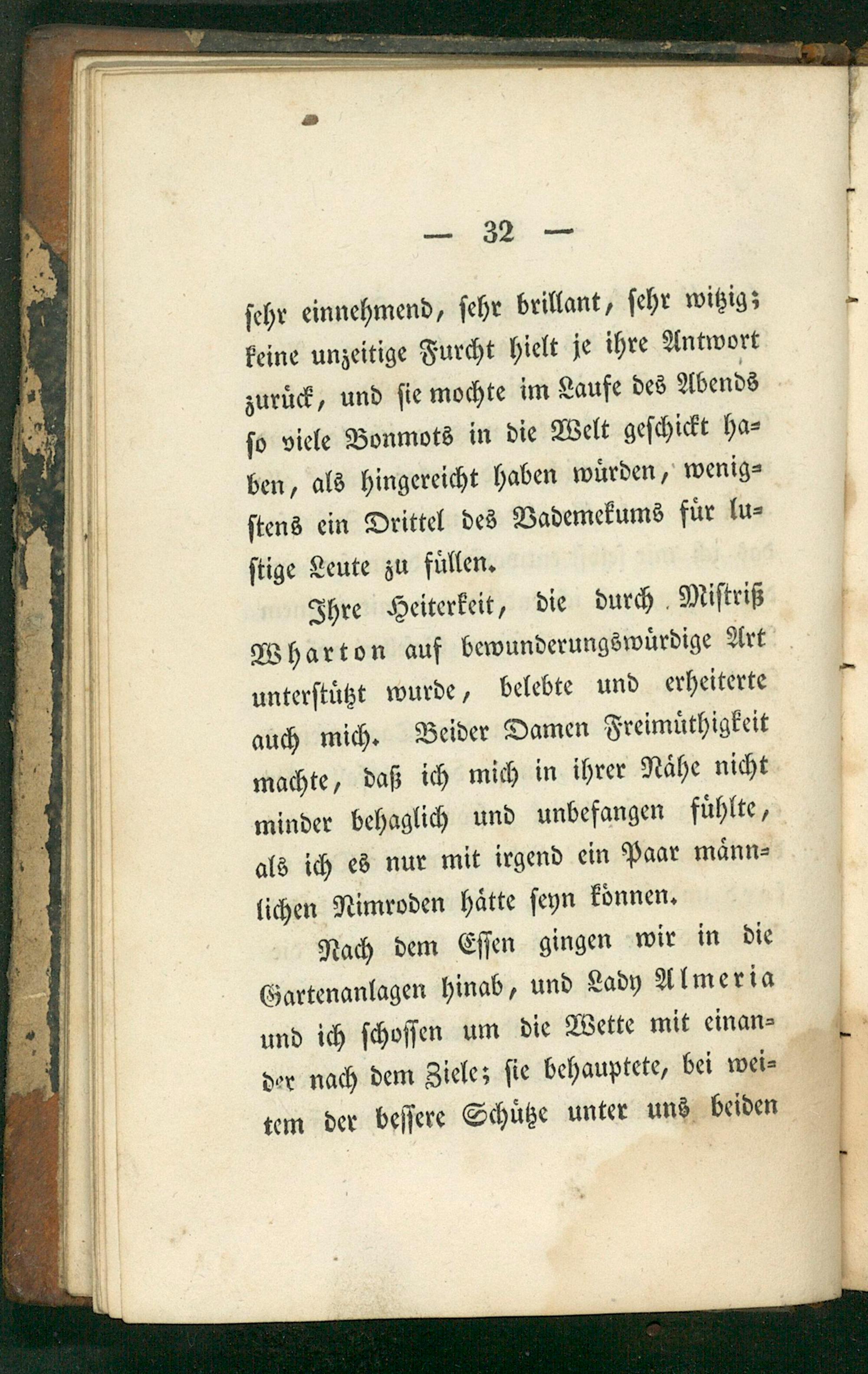 — 32 —

sehr einnehmend, sehr brillant, sehr witzig; keine unzeitige Furcht hielt je ihre Antwort zurück, und sie mochte im Laufe des Abends so viele Bonmots in die Welt geschickt haben, als hingereicht haben würden, wenigstens ein Drittel des Vademekums für lustige Leute zu füllen.

Ihre Heiterkeit, die durch Mistriß Wharton auf bewunderungswürdige Art unterstützt wurde, belebte und erheiterte auch mich. Beider Damen Freimüthigkeit machte, daß ich mich in ihrer Nähe nicht minder behaglich und unbefangen fühlte, als ich es nur mit irgend ein Paar männlichen Nimroden hätte seyn können.

Nach dem Essen gingen wir in die Gartenanlagen hinab, und Lady Almeria und ich schossen um die Wette mit einander nach dem Ziele; sie behauptete, bei weitem der bessere Schütze unter uns beiden